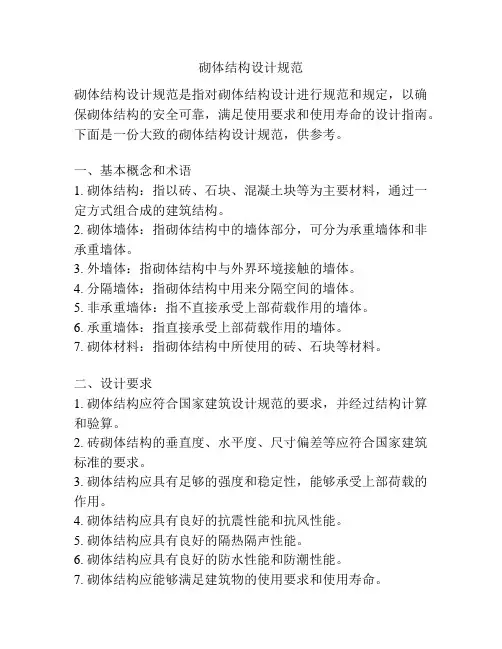 砌体结构设计规范

砌体结构设计规范是指对砌体结构设计进行规范和规定，以确保砌体结构的安全可靠，满足使用要求和使用寿命的设计指南。下面是一份大致的砌体结构设计规范，供参考。

一、基本概念和术语
1. 砌体结构：指以砖、石块、混凝土块等为主要材料，通过一定方式组合成的建筑结构。
2. 砌体墙体：指砌体结构中的墙体部分，可分为承重墙体和非承重墙体。
3. 外墙体：指砌体结构中与外界环境接触的墙体。
4. 分隔墙体：指砌体结构中用来分隔空间的墙体。
5. 非承重墙体：指不直接承受上部荷载作用的墙体。
6. 承重墙体：指直接承受上部荷载作用的墙体。
7. 砌体材料：指砌体结构中所使用的砖、石块等材料。

二、设计要求
1. 砌体结构应符合国家建筑设计规范的要求，并经过结构计算和验算。
2. 砖砌体结构的垂直度、水平度、尺寸偏差等应符合国家建筑标准的要求。
3. 砌体结构应具有足够的强度和稳定性，能够承受上部荷载的作用。
4. 砌体结构应具有良好的抗震性能和抗风性能。
5. 砌体结构应具有良好的隔热隔声性能。
6. 砌体结构应具有良好的防水性能和防潮性能。
7. 砌体结构应能够满足建筑物的使用要求和使用寿命。